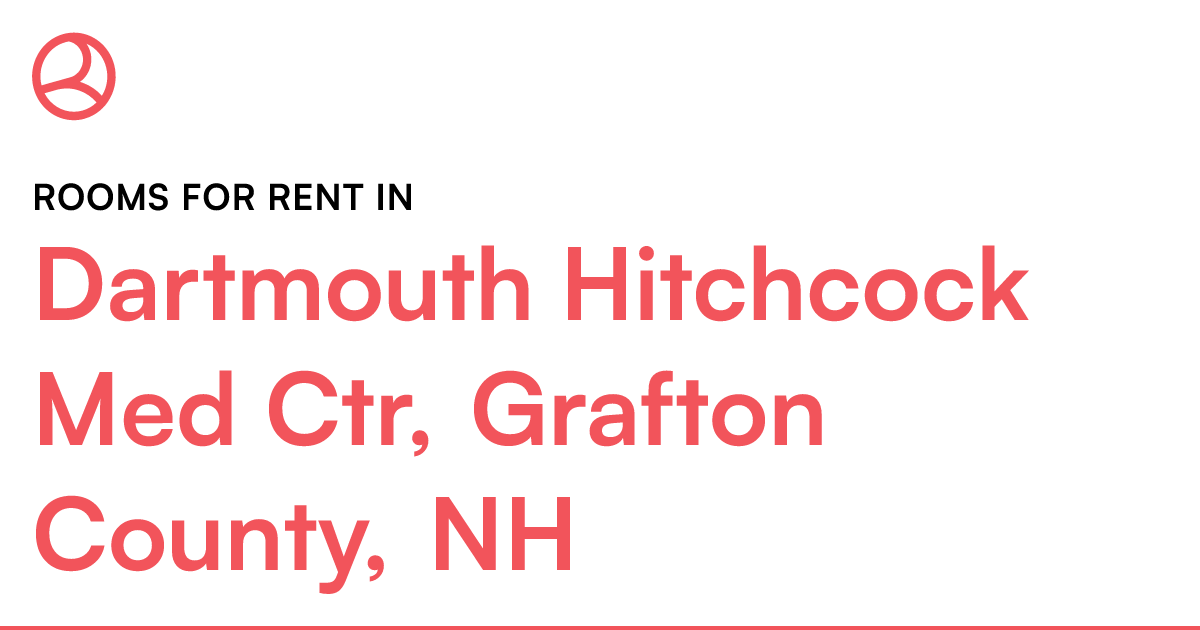 ROOMS FOR RENT IN

Dartmouth Hitchcock Med Ctr, Grafton County, NH